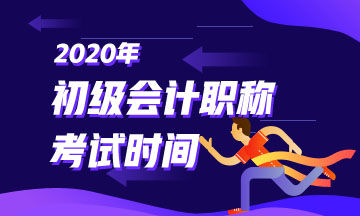 2020年
初级会计职称
考试时间